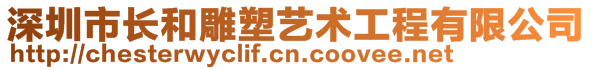 深圳市长和雕塑艺术工程有限公司
http://chesterwyclif.cn.coovee.net